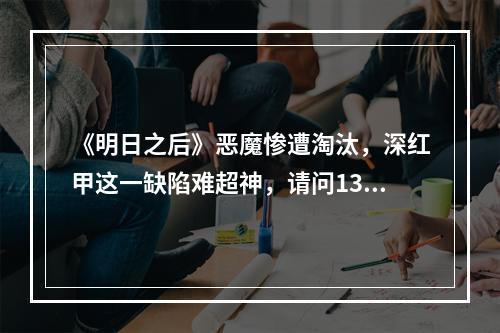 《明日之后》恶魔惨遭淘汰，深红甲这一缺陷难超神，请问13...